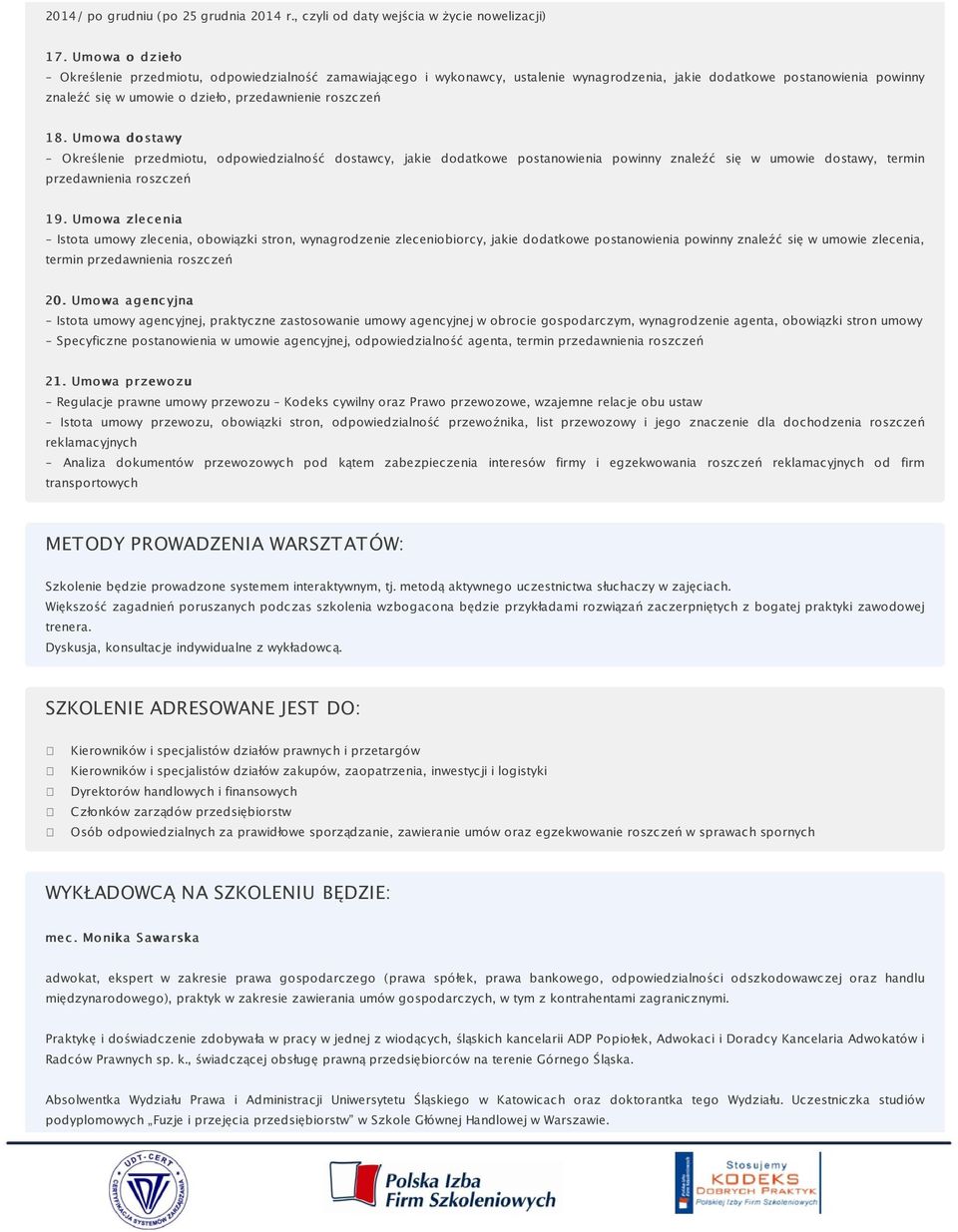 2014/ po grudniu (po 25 grudnia 2014 r., czyli od daty wejścia w życie nowelizacji)

17. Umowa o dzieło
– Określenie przedmiotu, odpowiedzialność zamawiającego i wykonawcy, ustalenie wynagrodzenia, jakie dodatkowe postanowienia powinny znaleźć się w umowie o dzieło, przedawnienie roszczeń

18. Umowa dostawy
– Określenie przedmiotu, odpowiedzialność dostawcy, jakie dodatkowe postanowienia powinny znaleźć się w umowie dostawy, termin przedawnienia roszczeń

19. Umowa zlecenia
– Istota umowy zlecenia, obowiązki stron, wynagrodzenie zleceniobiorcy, jakie dodatkowe postanowienia powinny znaleźć się w umowie zlecenia, termin przedawnienia roszczeń

20. Umowa agencyjna
– Istota umowy agencyjnej, praktyczne zastosowanie umowy agencyjnej w obrocie gospodarczym, wynagrodzenie agenta, obowiązki stron umowy
– Specyficzne postanowienia w umowie agencyjnej, odpowiedzialność agenta, termin przedawnienia roszczeń

21. Umowa przewozu
– Regulacje prawne umowy przewozu – Kodeks cywilny oraz Prawo przewozowe, wzajemne relacje obu ustaw
– Istota umowy przewozu, obowiązki stron, odpowiedzialność przewoźnika, list przewozowy i jego znaczenie dla dochodzenia roszczeń reklamacyjnych
– Analiza dokumentów przewozowych pod kątem zabezpieczenia interesów firmy i egzekwowania roszczeń reklamacyjnych od firm transportowych

METODY PROWADZENIA WARSZTATÓW:

Szkolenie będzie prowadzone systemem interaktywnym, tj. metodą aktywnego uczestnictwa słuchaczy w zajęciach.
Większość zagadnień poruszanych podczas szkolenia wzbogacona będzie przykładami rozwiązań zaczerpniętych z bogatej praktyki zawodowej trenera.
Dyskusja, konsultacje indywidualne z wykładowcą.

SZKOLENIE ADRESOWANE JEST DO:

Kierowników i specjalistów działów prawnych i przetargów
Kierowników i specjalistów działów zakupów, zaopatrzenia, inwestycji i logistyki
Dyrektorów handlowych i finansowych
Członków zarządów przedsiębiorstw
Osób odpowiedzialnych za prawidłowe sporządzanie, zawieranie umów oraz egzekwowanie roszczeń w sprawach spornych

WYKŁADOWCĄ NA SZKOLENIU BĘDZIE:

mec. Monika Sawarska

adwokat, ekspert w zakresie prawa gospodarczego (prawa spółek, prawa bankowego, odpowiedzialności odszkodowawczej oraz handlu międzynarodowego), praktyk w zakresie zawierania umów gospodarczych, w tym z kontrahentami zagranicznymi.

Praktykę i doświadczenie zdobywała w pracy w jednej z wiodących, śląskich kancelarii ADP Popiołek, Adwokaci i Doradcy Kancelaria Adwokatów i Radców Prawnych sp. k., świadczącej obsługę prawną przedsiębiorców na terenie Górnego Śląska.

Absolwentka Wydziału Prawa i Administracji Uniwersytetu Śląskiego w Katowicach oraz doktorantka tego Wydziału. Uczestniczka studiów podyplomowych „Fuzje i przejęcia przedsiębiorstw" w Szkole Głównej Handlowej w Warszawie.

UDT-CERT
CERTYFIKACJA SYSTEMÓW ZARZĄDZANIA
Polska Izba Firm Szkoleniowych
Stosujemy KODEKS DOBRYCH PRAKTYK Polskiej Izby Firm Szkoleniowych